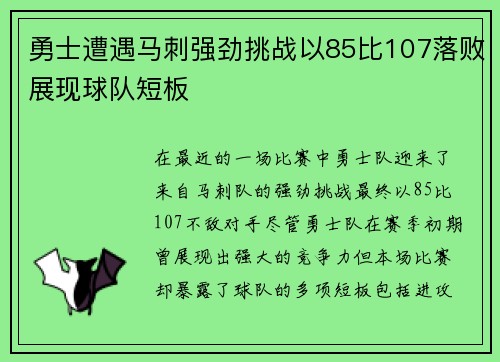 勇士遭遇马刺强劲挑战以85比107落败展现球队短板

在最近的一场比赛中勇士队迎来了来自马刺队的强劲挑战最终以85比107不敌对手尽管勇士队在赛季初期曾展现出强大的竞争力但本场比赛却暴露了球队的多项短板包括进攻